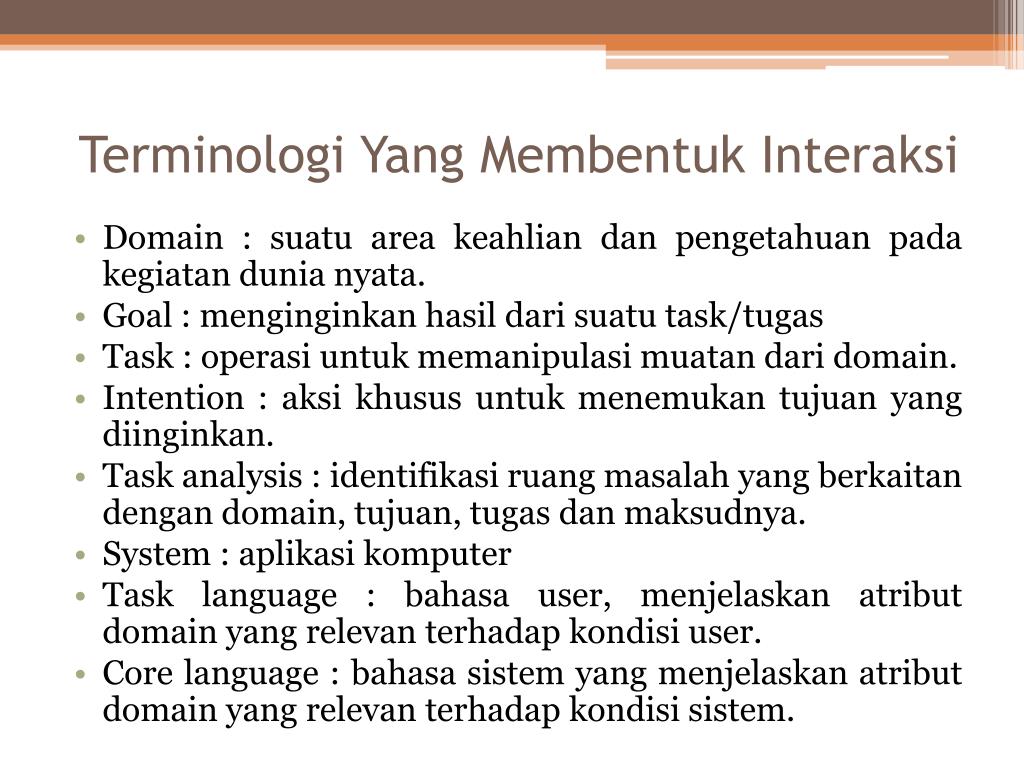 Terminologi Yang Membentuk Interaksi

• Domain : suatu area keahlian dan pengetahuan pada kegiatan dunia nyata.
• Goal : menginginkan hasil dari suatu task/tugas
• Task : operasi untuk memanipulasi muatan dari domain.
• Intention : aksi khusus untuk menemukan tujuan yang diinginkan.
• Task analysis : identifikasi ruang masalah yang berkaitan dengan domain, tujuan, tugas dan maksudnya.
• System : aplikasi komputer
• Task language : bahasa user, menjelaskan atribut domain yang relevan terhadap kondisi user.
• Core language : bahasa sistem yang menjelaskan atribut domain yang relevan terhadap kondisi sistem.